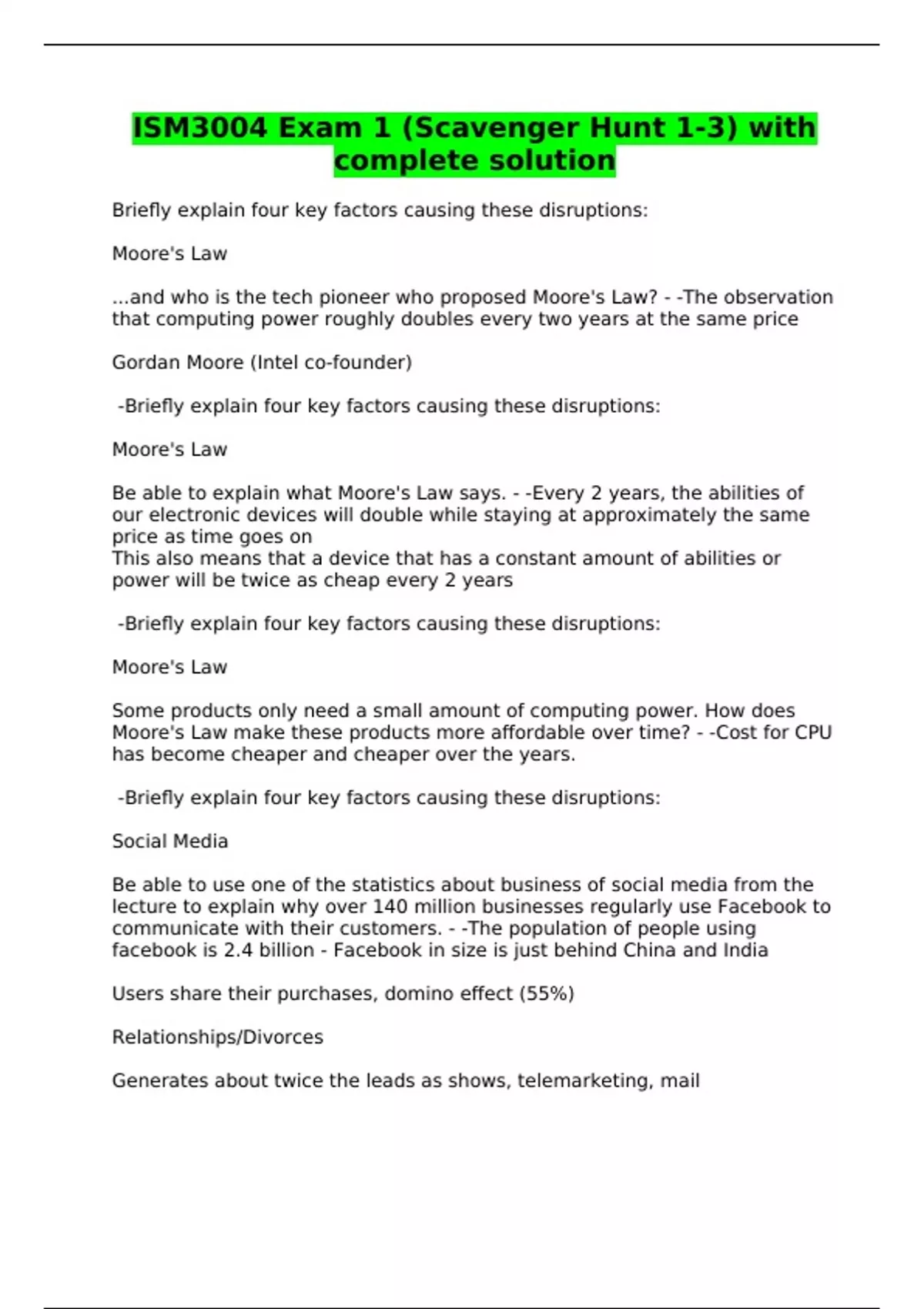 ISM3004 Exam 1 (Scavenger Hunt 1-3) with complete solution

Briefly explain four key factors causing these disruptions:

Moore's Law

...and who is the tech pioneer who proposed Moore's Law? - -The observation that computing power roughly doubles every two years at the same price

Gordan Moore (Intel co-founder)

-Briefly explain four key factors causing these disruptions:

Moore's Law

Be able to explain what Moore's Law says. - -Every 2 years, the abilities of our electronic devices will double while staying at approximately the same price as time goes on
This also means that a device that has a constant amount of abilities or power will be twice as cheap every 2 years

-Briefly explain four key factors causing these disruptions:

Moore's Law

Some products only need a small amount of computing power. How does Moore's Law make these products more affordable over time? - -Cost for CPU has become cheaper and cheaper over the years.

-Briefly explain four key factors causing these disruptions:

Social Media

Be able to use one of the statistics about business of social media from the lecture to explain why over 140 million businesses regularly use Facebook to communicate with their customers. - -The population of people using facebook is 2.4 billion - Facebook in size is just behind China and India

Users share their purchases, domino effect (55%)

Relationships/Divorces

Generates about twice the leads as shows, telemarketing, mail